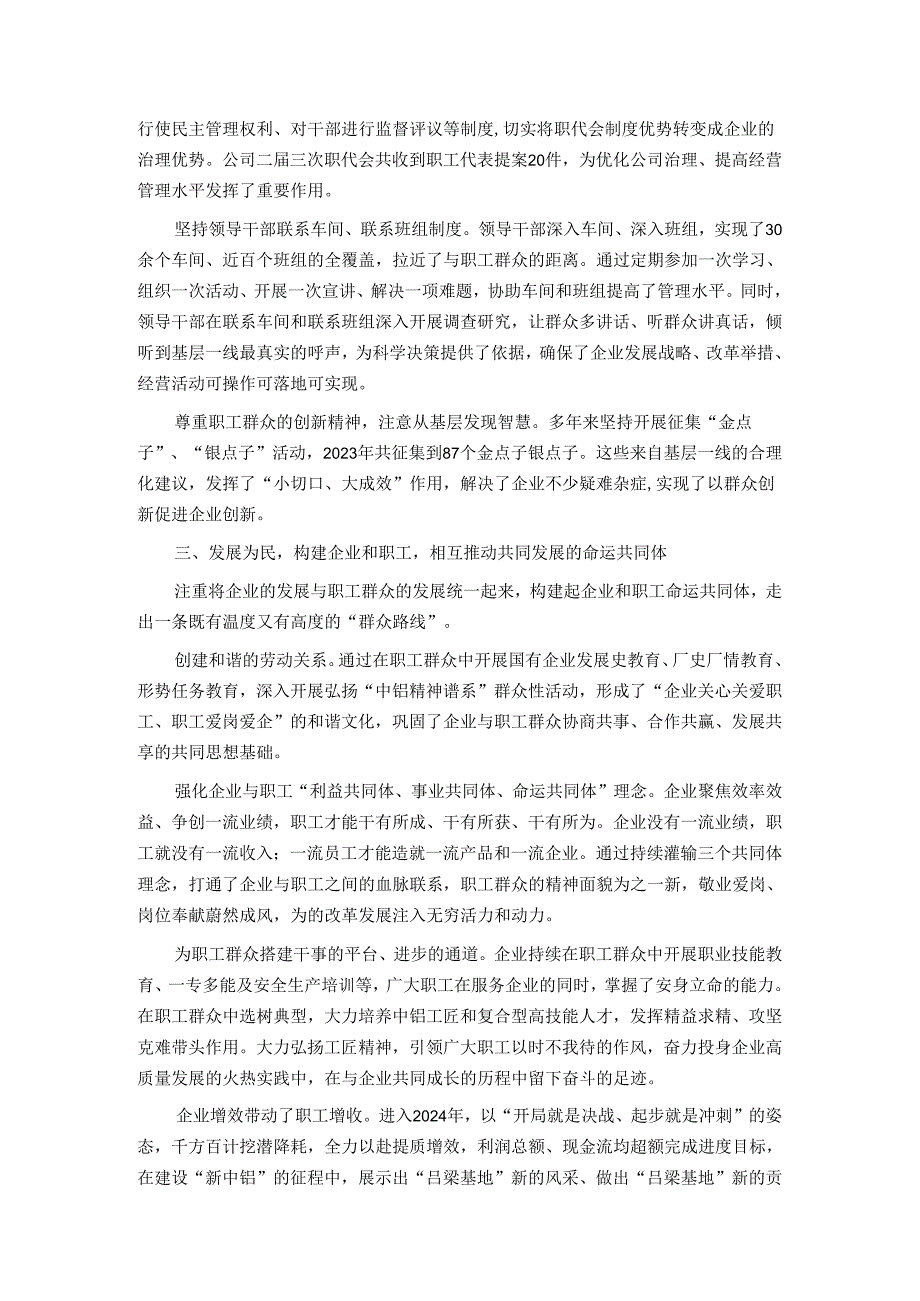 行使民主管理权利、对干部进行监督评议等制度,切实将职代会制度优势转变成企业的治理优势。公司二届三次职代会共收到职工代表提案20件，为优化公司治理、提高经营管理水平发挥了重要作用。

坚持领导干部联系车间、联系班组制度。领导干部深入车间、深入班组，实现了30余个车间、近百个班组的全覆盖，拉近了与职工群众的距离。通过定期参加一次学习、组织一次活动、开展一次宣讲、解决一项难题，协助车间和班组提高了管理水平。同时，领导干部在联系车间和联系班组深入开展调查研究，让群众多讲话、听群众讲真话，倾听到基层一线最真实的呼声，为科学决策提供了依据，确保了企业发展战略、改革举措、经营活动可操作可落地可实现。

尊重职工群众的创新精神，注意从基层发现智慧。多年来坚持开展征集“金点子”、“银点子”活动，2023年共征集到87个金点子银点子。这些来自基层一线的合理化建议，发挥了“小切口、大成效”作用，解决了企业不少疑难杂症,实现了以群众创新促进企业创新。

三、发展为民，构建企业和职工，相互推动共同发展的命运共同体

注重将企业的发展与职工群众的发展统一起来，构建起企业和职工命运共同体，走出一条既有温度又有高度的“群众路线”。

创建和谐的劳动关系。通过在职工群众中开展国有企业发展史教育、厂史厂情教育、形势任务教育，深入开展弘扬“中铝精神谱系”群众性活动，形成了“企业关心关爱职工、职工爱岗爱企”的和谐文化，巩固了企业与职工群众协商共事、合作共赢、发展共享的共同思想基础。

强化企业与职工“利益共同体、事业共同体、命运共同体”理念。企业聚焦效率效益、争创一流业绩，职工才能干有所成、干有所获、干有所为。企业没有一流业绩，职工就没有一流收入；一流员工才能造就一流产品和一流企业。通过持续灌输三个共同体理念，打通了企业与职工之间的血脉联系，职工群众的精神面貌为之一新，敬业爱岗、岗位奉献蔚然成风，为的改革发展注入无穷活力和动力。

为职工群众搭建干事的平台、进步的通道。企业持续在职工群众中开展职业技能教育、一专多能及安全生产培训等，广大职工在服务企业的同时，掌握了安身立命的能力。在职工群众中选树典型，大力培养中铝工匠和复合型高技能人才，发挥精益求精、攻坚克难带头作用。大力弘扬工匠精神，引领广大职工以时不我待的作风，奋力投身企业高质量发展的火热实践中，在与企业共同成长的历程中留下奋斗的足迹。

企业增效带动了职工增收。进入2024年，以“开局就是决战、起步就是冲刺”的姿态，千方百计挖潜降耗，全力以赴提质增效，利润总额、现金流均超额完成进度目标，在建设“新中铝”的征程中，展示出“吕梁基地”新的风采、做出“吕梁基地”新的贡